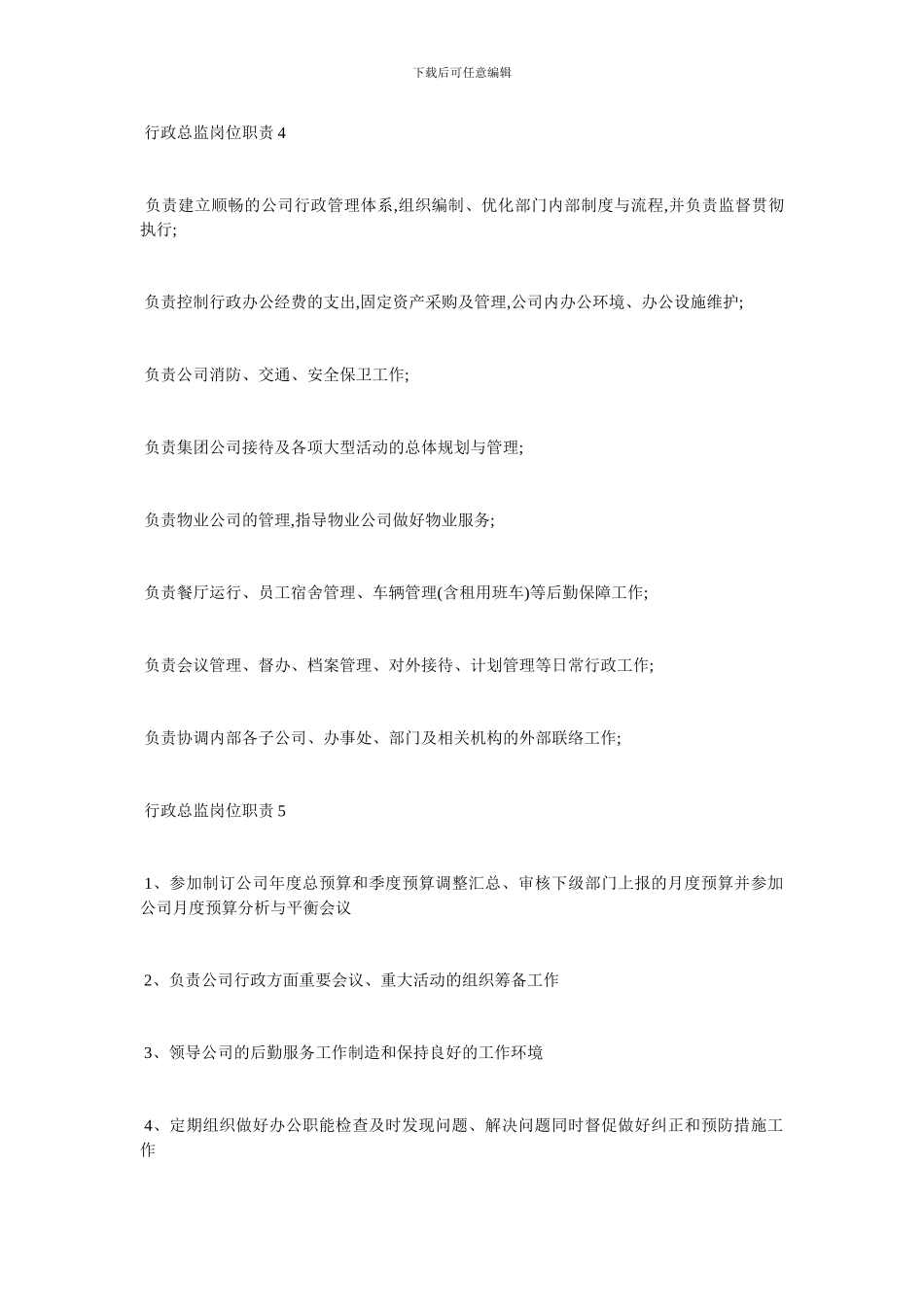 下载后可任意编辑

行政总监岗位职责 4

负责建立顺畅的公司行政管理体系,组织编制、优化部门内部制度与流程,并负责监督贯彻执行;

负责控制行政办公经费的支出,固定资产采购及管理,公司内办公环境、办公设施维护;

负责公司消防、交通、安全保卫工作;

负责集团公司接待及各项大型活动的总体规划与管理;

负责物业公司的管理,指导物业公司做好物业服务;

负责餐厅运行、员工宿舍管理、车辆管理(含租用班车)等后勤保障工作;

负责会议管理、督办、档案管理、对外接待、计划管理等日常行政工作;

负责协调内部各子公司、办事处、部门及相关机构的外部联络工作;

行政总监岗位职责 5

1、参加制订公司年度总预算和季度预算调整汇总、审核下级部门上报的月度预算并参加公司月度预算分析与平衡会议

2、负责公司行政方面重要会议、重大活动的组织筹备工作

3、领导公司的后勤服务工作制造和保持良好的工作环境

4、定期组织做好办公职能检查及时发现问题、解决问题同时督促做好纠正和预防措施工作